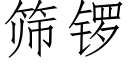 筛锣